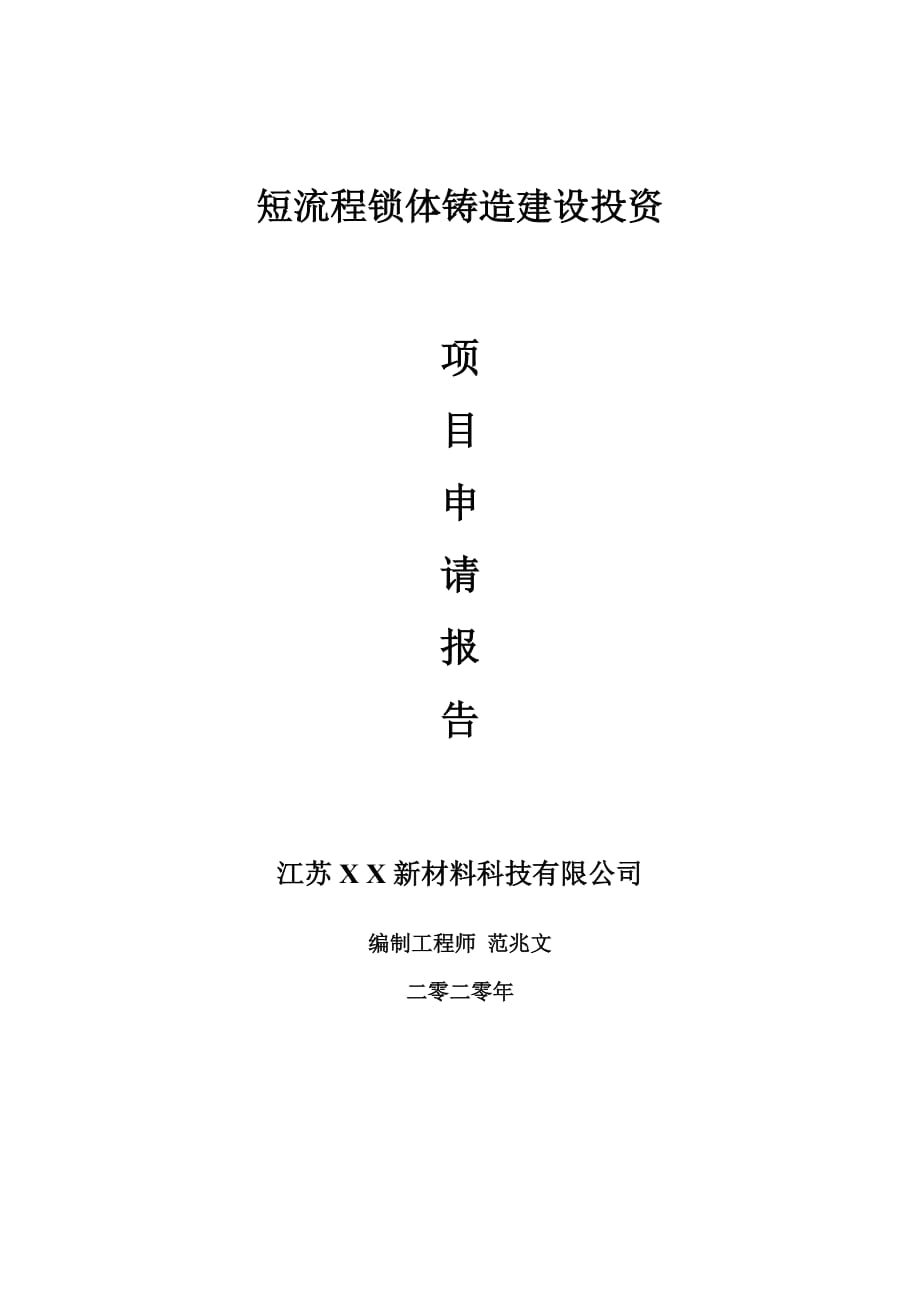 短流程锁体铸造建设投资

项

目

申

请

报

告

江苏 X X 新材料科技有限公司

编制工程师 范兆文

二零二零年